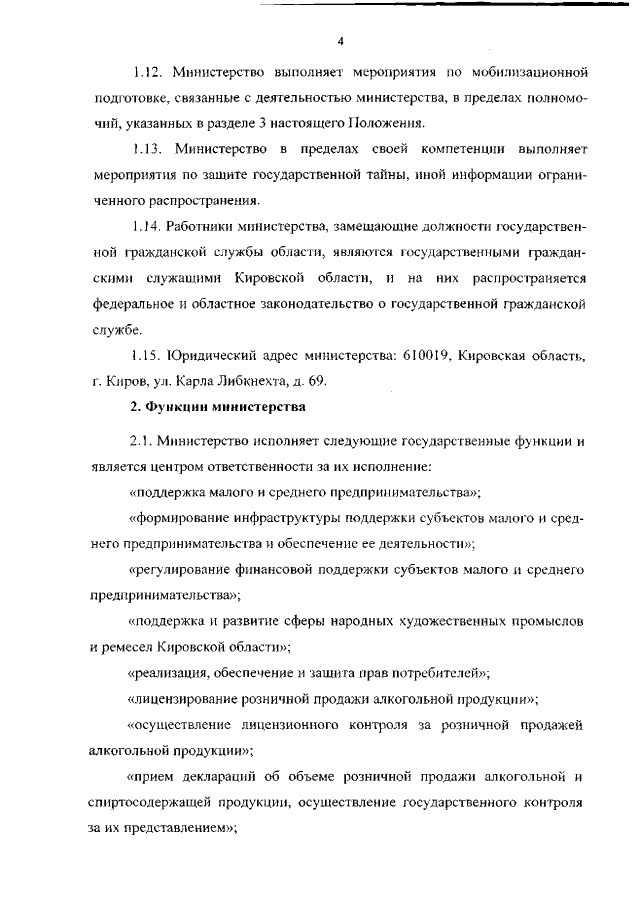 4

1.12. Министерство выполняет мероприятия по мобилизационной подготовке, связанные с деятельностью министерства, в пределах полномочий, указанных в разделе 3 настоящего Положения.

1.13. Министерство в пределах своей компетенции выполняет мероприятия по защите государственной тайны, иной информации ограниченного распространения.

1.14. Работники министерства, замещающие должности государственной гражданской службы области, являются государственными гражданскими служащими Кировской области, и на них распространяется федеральное и областное законодательство о государственной гражданской службе.

1.15. Юридический адрес министерства: 610019, Кировская область, г. Киров, ул. Карла Либкнехта, д. 69.

2. Функции министерства

2.1. Министерство исполняет следующие государственные функции и является центром ответственности за их исполнение:

«поддержка малого и среднего предпринимательства»;

«формирование инфраструктуры поддержки субъектов малого и среднего предпринимательства и обеспечение ее деятельности»;

«регулирование финансовой поддержки субъектов малого и среднего предпринимательства»;

«поддержка и развитие сферы народных художественных промыслов и ремесел Кировской области»;

«реализация, обеспечение и защита прав потребителей»;

«лицензирование розничной продажи алкогольной продукции»;

«осуществление лицензионного контроля за розничной продажей алкогольной продукции»;

«прием деклараций об объеме розничной продажи алкогольной и спиртосодержащей продукции, осуществление государственного контроля за их представлением»;